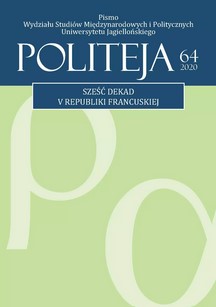 Pismo
Wydziału Studiów Międzynarodowych i Politycznych
Uniwersytetu Jagiellońskiego

POLITEJA 64
2020

SZEŚĆ DEKAD
V REPUBLIKI FRANCUSKIEJ